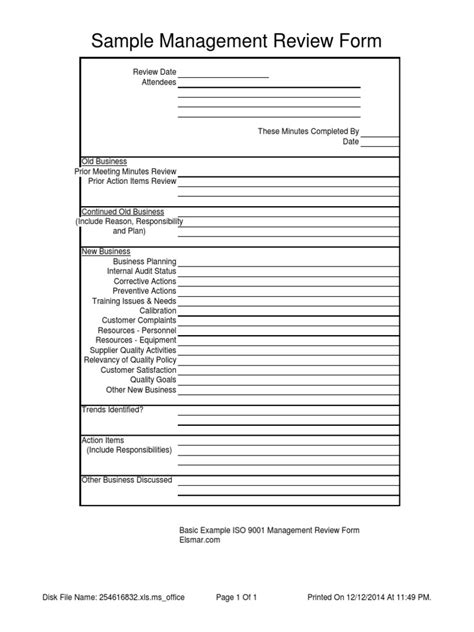 Sample Management Review Form

Review Date
Attendees

These Minutes Completed By
Date

Old Business
Prior Meeting Minutes Review
Prior Action Items Review

Continued Old Business
(Include Reason, Responsibility and Plan)

New Business
Business Planning
Internal Audit Status
Corrective Actions
Preventive Actions
Training Issues & Needs
Calibration
Customer Complaints
Resources - Personnel
Resources - Equipment
Supplier Quality Activities
Relevancy of Quality Policy
Customer Satisfaction
Quality Goals
Other New Business

Trends Identified?

Action Items
(Include Responsibilities)

Other Business Discussed

Basic Example ISO 9001 Management Review Form
Elsmar.com

Disk File Name: 254616832.xls.ms_office Page 1 Of 1 Printed On 12/12/2014 At 11:49 PM.